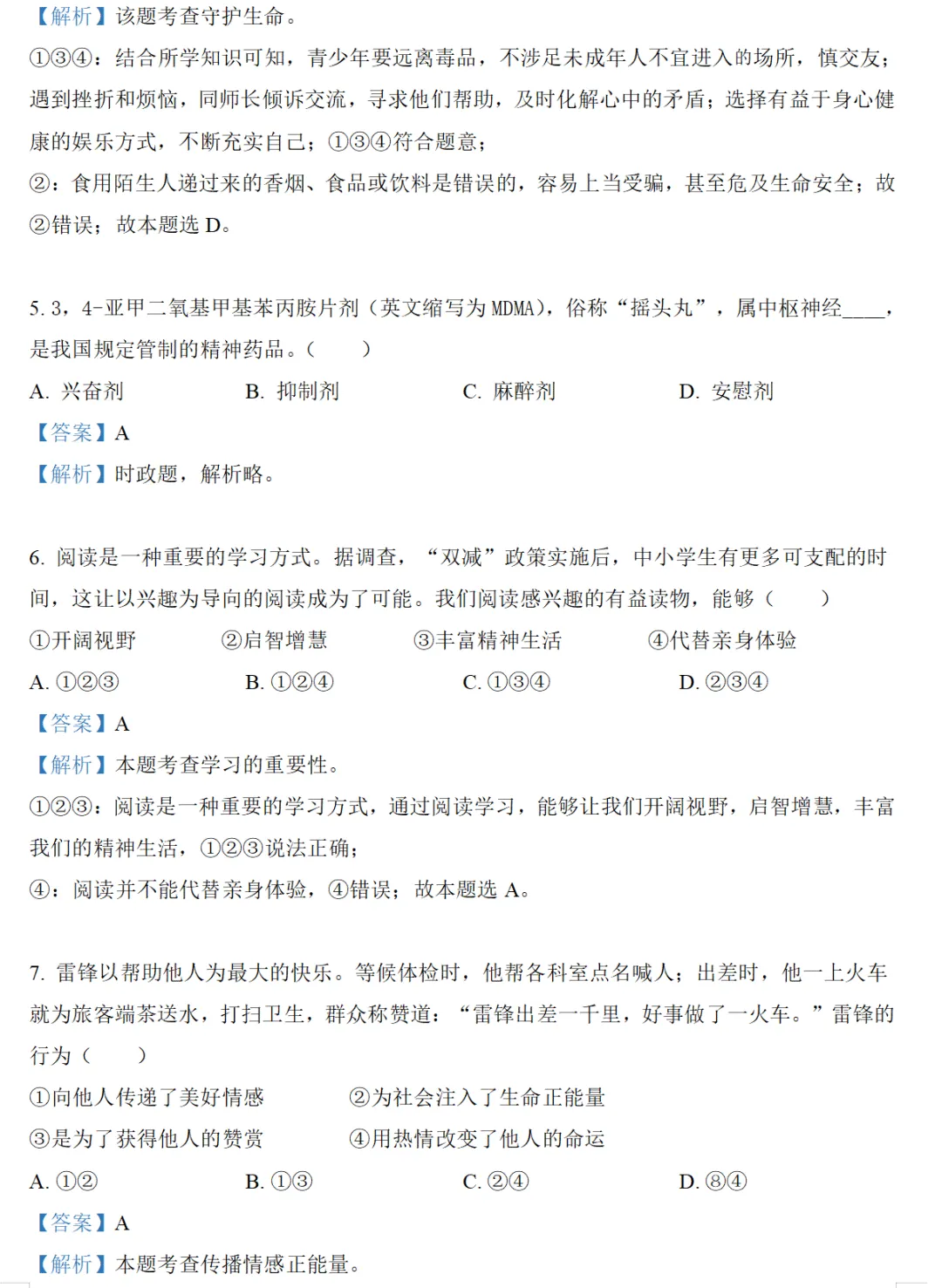 【解析】该题考查守护生命。

①③④：结合所学知识可知，青少年要远离毒品，不涉足未成年人不宜进入的场所，慎交友；遇到挫折和烦恼，同师长倾诉交流，寻求他们帮助，及时化解心中的矛盾；选择有益于身心健康的娱乐方式，不断充实自己；①③④符合题意；

②：食用陌生人递过来的香烟、食品或饮料是错误的，容易上当受骗，甚至危及生命安全；故②错误；故本题选 D。

5. 3，4-亚甲二氧基甲基苯丙胺片剂（英文缩写为 MDMA），俗称“摇头丸”，属中枢神经____，是我国规定管制的精神药品。（　　）

A. 兴奋剂　　B. 抑制剂　　C. 麻醉剂　　D. 安慰剂

【答案】A

【解析】时政题，解析略。

6. 阅读是一种重要的学习方式。据调查，“双减”政策实施后，中小学生有更多可支配的时间，这让以兴趣为导向的阅读成为了可能。我们阅读感兴趣的有益读物，能够（　　）

①开阔视野　　②启智增慧　　③丰富精神生活　　④代替亲身体验

A. ①②③　　B. ①②④　　C. ①③④　　D. ②③④

【答案】A

【解析】本题考查学习的重要性。

①②③：阅读是一种重要的学习方式，通过阅读学习，能够让我们开阔视野，启智增慧，丰富我们的精神生活，①②③说法正确；

④：阅读并不能代替亲身体验，④错误；故本题选 A。

7. 雷锋以帮助他人为最大的快乐。等候体检时，他帮各科室点名喊人；出差时，他一上火车就为旅客端茶送水，打扫卫生，群众称赞道：“雷锋出差一千里，好事做了一火车。”雷锋的行为（　　）

①向他人传递了美好情感　　②为社会注入了生命正能量

③是为了获得他人的赞赏　　④用热情改变了他人的命运

A. ①②　　B. ①③　　C. ②④　　D. ⑧④

【答案】A

【解析】本题考查传播情感正能量。